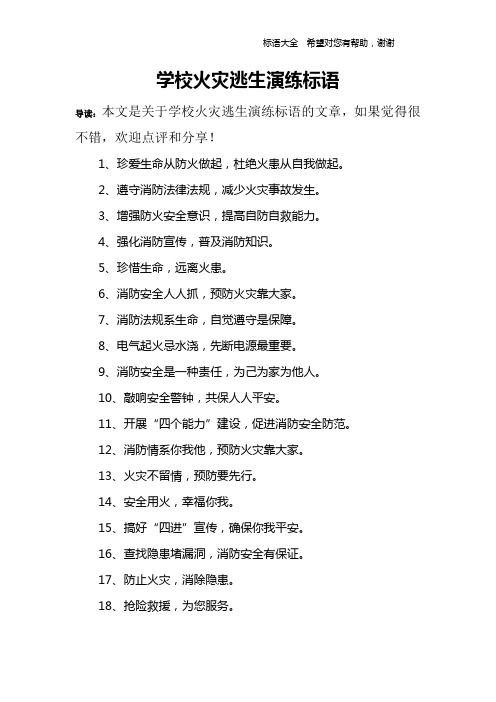 标语大全 希望对您有帮助，谢谢

学校火灾逃生演练标语

导读：本文是关于学校火灾逃生演练标语的文章，如果觉得很不错，欢迎点评和分享！

1、珍爱生命从防火做起，杜绝火患从自我做起。

2、遵守消防法律法规，减少火灾事故发生。

3、增强防火安全意识，提高自防自救能力。

4、强化消防宣传，普及消防知识。

5、珍惜生命，远离火患。

6、消防安全人人抓，预防火灾靠大家。

7、消防法规系生命，自觉遵守是保障。

8、电气起火忌水浇，先断电源最重要。

9、消防安全是一种责任，为己为家为他人。

10、敲响安全警钟，共保人人平安。

11、开展“四个能力”建设，促进消防安全防范。

12、消防情系你我他，预防火灾靠大家。

13、火灾不留情，预防要先行。

14、安全用火，幸福你我。

15、搞好“四进”宣传，确保你我平安。

16、查找隐患堵漏洞，消防安全有保证。

17、防止火灾，消除隐患。

18、抢险救援，为您服务。